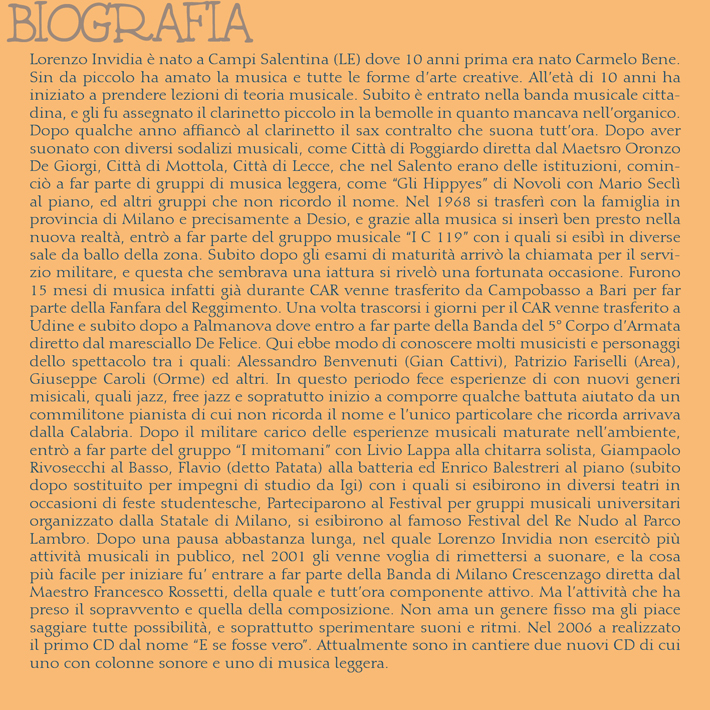 BIOGRAFIA

Lorenzo Invidia è nato a Campi Salentina (LE) dove 10 anni prima era nato Carmelo Bene. Sin da piccolo ha amato la musica e tutte le forme d'arte creative. All'età di 10 anni ha iniziato a prendere lezioni di teoria musicale. Subito è entrato nella banda musicale cittadina, e gli fu assegnato il clarinetto piccolo in la bemolle in quanto mancava nell'organico. Dopo qualche anno affiancò al clarinetto il sax contralto che suona tutt'ora. Dopo aver suonato con diversi sodalizi musicali, come Città di Poggiardo diretta dal Maetsro Oronzo De Giorgi, Città di Mottola, Città di Lecce, che nel Salento erano delle istituzioni, cominciò a far parte di gruppi di musica leggera, come "Gli Hippyes" di Novoli con Mario Seclì al piano, ed altri gruppi che non ricordo il nome. Nel 1968 si trasferì con la famiglia in provincia di Milano e precisamente a Desio, e grazie alla musica si inserì ben presto nella nuova realtà, entrò a far parte del gruppo musicale "I C 119" con i quali si esibì in diverse sale da ballo della zona. Subito dopo gli esami di maturità arrivò la chiamata per il servizio militare, e questa che sembrava una iattura si rivelò una fortunata occasione. Furono 15 mesi di musica infatti già durante CAR venne trasferito da Campobasso a Bari per far parte della Fanfara del Reggimento. Una volta trascorsi i giorni per il CAR venne trasferito a Udine e subito dopo a Palmanova dove entro a far parte della Banda del 5° Corpo d'Armata diretto dal maresciallo De Felice. Qui ebbe modo di conoscere molti musicisti e personaggi dello spettacolo tra i quali: Alessandro Benvenuti (Gian Cattivi), Patrizio Fariselli (Area), Giuseppe Caroli (Orme) ed altri. In questo periodo fece esperienze di con nuovi generi misicali, quali jazz, free jazz e sopratutto inizio a comporre qualche battuta aiutato da un commilitone pianista di cui non ricorda il nome e l'unico particolare che ricorda arrivava dalla Calabria. Dopo il militare carico delle esperienze musicali maturate nell'ambiente, entrò a far parte del gruppo "I mitomani" con Livio Lappa alla chitarra solista, Giampaolo Rivosecchi al Basso, Flavio (detto Patata) alla batteria ed Enrico Balestreri al piano (subito dopo sostituito per impegni di studio da Igi) con i quali si esibirono in diversi teatri in occasioni di feste studentesche, Parteciparono al Festival per gruppi musicali universitari organizzato dalla Statale di Milano, si esibirono al famoso Festival del Re Nudo al Parco Lambro. Dopo una pausa abbastanza lunga, nel quale Lorenzo Invidia non esercitò più attività musicali in publico, nel 2001 gli venne voglia di rimettersi a suonare, e la cosa più facile per iniziare fu' entrare a far parte della Banda di Milano Crescenzago diretta dal Maestro Francesco Rossetti, della quale e tutt'ora componente attivo. Ma l'attività che ha preso il sopravvento e quella della composizione. Non ama un genere fisso ma gli piace saggiare tutte possibilità, e soprattutto sperimentare suoni e ritmi. Nel 2006 a realizzato il primo CD dal nome "E se fosse vero". Attualmente sono in cantiere due nuovi CD di cui uno con colonne sonore e uno di musica leggera.